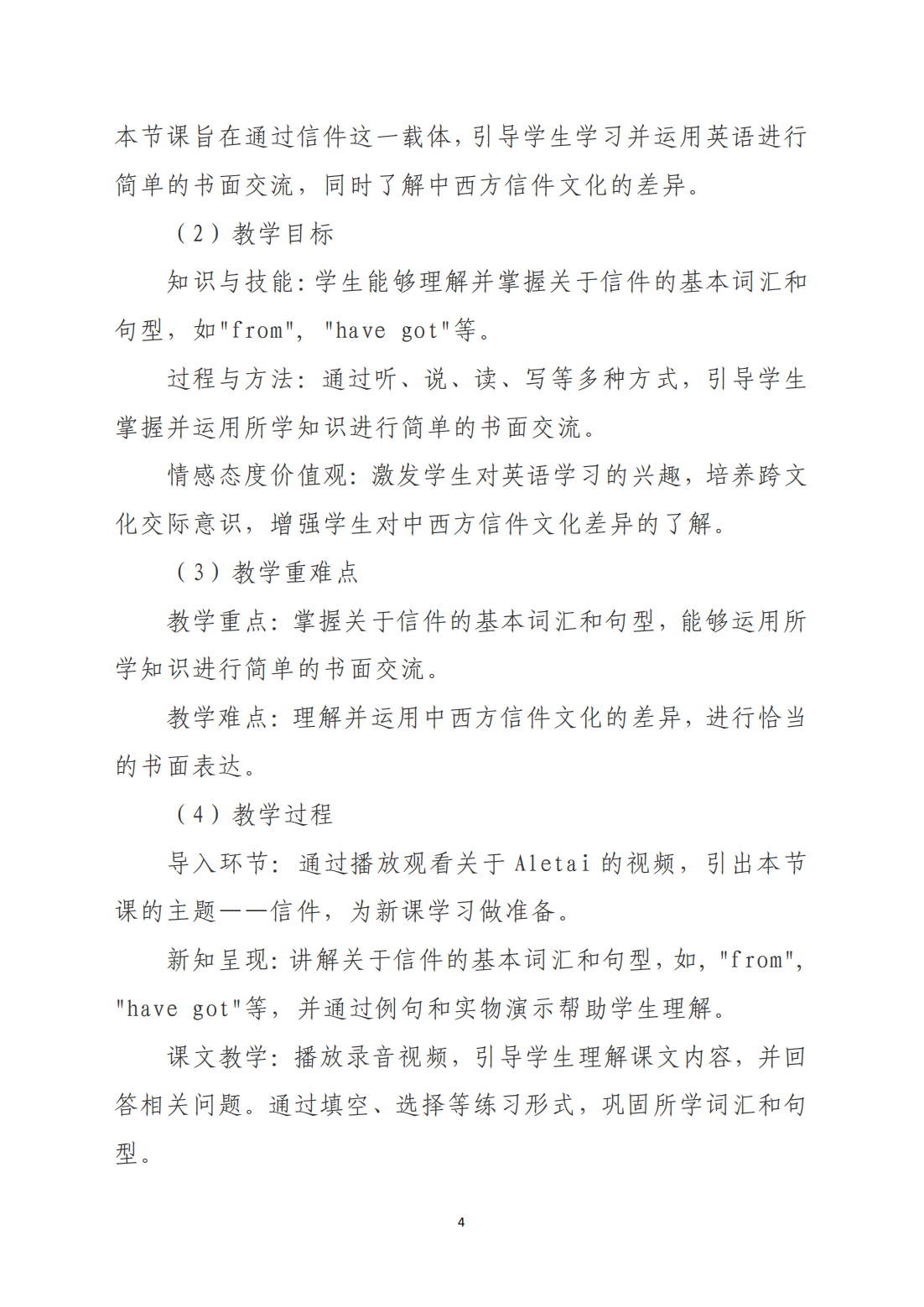 本节课旨在通过信件这一载体，引导学生学习并运用英语进行简单的书面交流，同时了解中西方信件文化的差异。

（2）教学目标

知识与技能：学生能够理解并掌握关于信件的基本词汇和句型，如"from"，"have got"等。

过程与方法：通过听、说、读、写等多种方式，引导学生掌握并运用所学知识进行简单的书面交流。

情感态度价值观：激发学生对英语学习的兴趣，培养跨文化交际意识，增强学生对中西方信件文化差异的了解。

（3）教学重难点

教学重点：掌握关于信件的基本词汇和句型，能够运用所学知识进行简单的书面交流。

教学难点：理解并运用中西方信件文化的差异，进行恰当的书面表达。

（4）教学过程

导入环节：通过播放观看关于 Aletai 的视频，引出本节课的主题——信件，为新课学习做准备。

新知呈现：讲解关于信件的基本词汇和句型，如，"from"，"have got"等，并通过例句和实物演示帮助学生理解。

课文教学：播放录音视频，引导学生理解课文内容，并回答相关问题。通过填空、选择等练习形式，巩固所学词汇和句型。

4